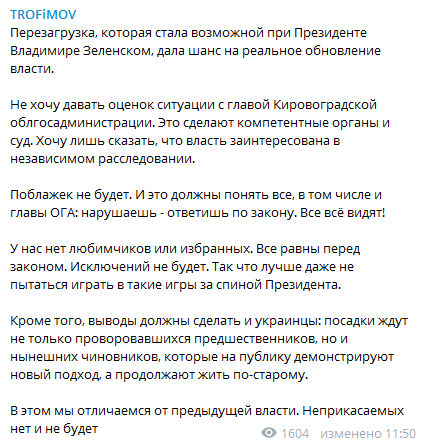 TROFiMOV

Перезагрузка, которая стала возможной при Президенте Владимире Зеленском, дала шанс на реальное обновление власти.

Не хочу давать оценок ситуации с главой Кировоградской облгосадминистрации. Это сделают компетентные органы и суд. Хочу лишь сказать, что власть заинтересована в независимом расследовании.

Поблажек не будет. И это должны понять все, в том числе и главы ОГА: нарушаешь - ответишь по закону. Все всё видят!

У нас нет любимчиков или избранных. Все равны перед законом. Исключений не будет. Так что лучше даже не пытаться играть в такие игры за спиной Президента.

Кроме того, выводы должны сделать и украинцы: посадки ждут не только проворовавшихся предшественников, но и нынешних чиновников, которые на публику демонстрируют новый подход, а продолжают жить по-старому.

В этом мы отличаемся от предыдущей власти. Неприкасаемых нет и не будет

1604 изменено 11:50